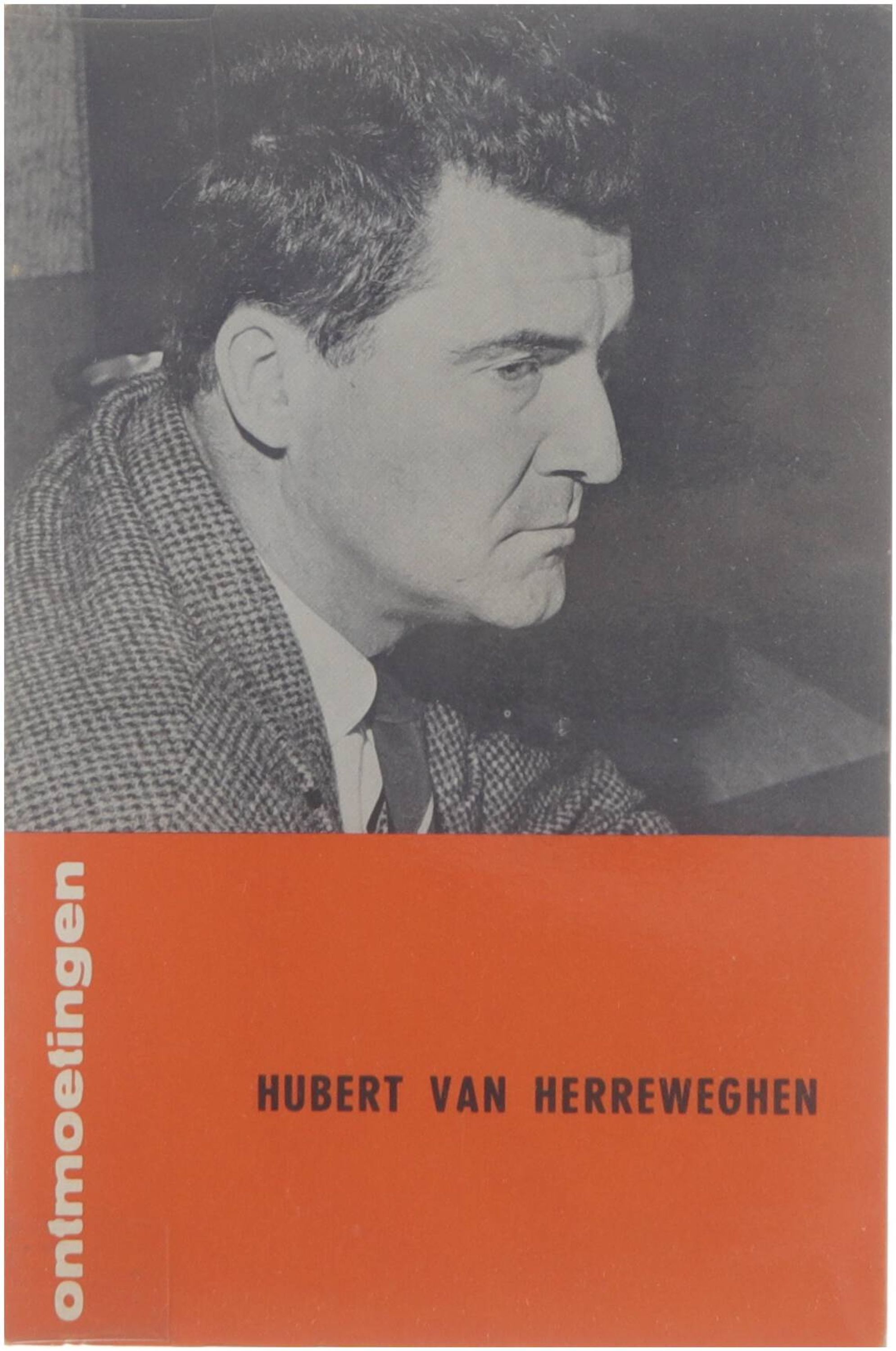 ontmoetingen

HUBERT VAN HERREWEGHEN